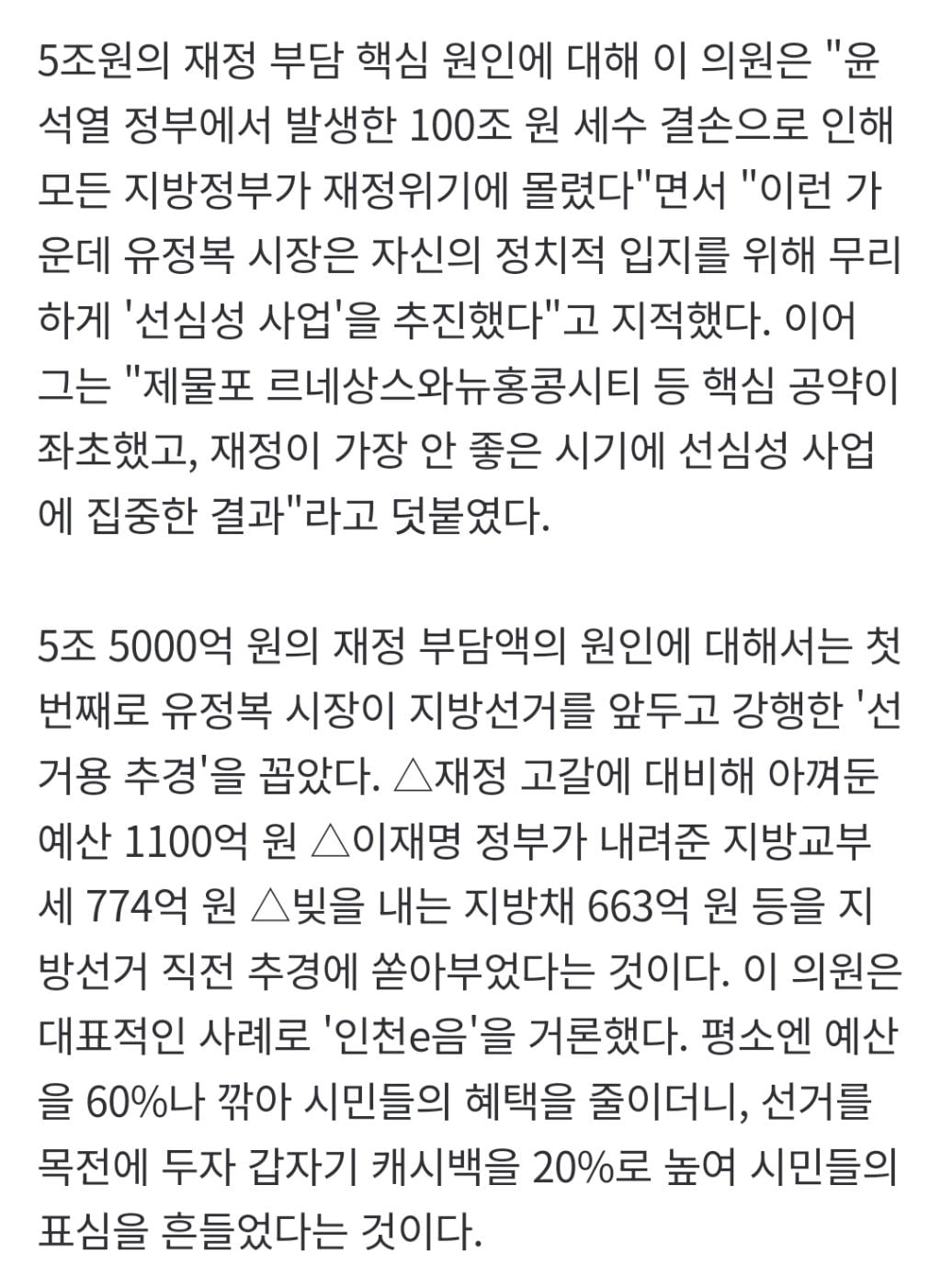 5조원의 재정 부담 핵심 원인에 대해 이 의원은 "윤석열 정부에서 발생한 100조 원 세수 결손으로 인해 모든 지방정부가 재정위기에 몰렸다"면서 "이런 가운데 유정복 시장은 자신의 정치적 입지를 위해 무리하게 '선심성 사업'을 추진했다"고 지적했다. 이어 그는 "제물포 르네상스와뉴홍콩시티 등 핵심 공약이 좌초했고, 재정이 가장 안 좋은 시기에 선심성 사업에 집중한 결과"라고 덧붙였다.

5조 5000억 원의 재정 부담액의 원인에 대해서는 첫 번째로 유정복 시장이 지방선거를 앞두고 강행한 '선거용 추경'을 꼽았다. △재정 고갈에 대비해 아껴둔 예산 1100억 원 △이재명 정부가 내려준 지방교부세 774억 원 △빚을 내는 지방채 663억 원 등을 지방선거 직전 추경에 쏟아부었다는 것이다. 이 의원은 대표적인 사례로 '인천e음'을 거론했다. 평소엔 예산을 60%나 깎아 시민들의 혜택을 줄이더니, 선거를 목전에 두자 갑자기 캐시백을 20%로 높여 시민들의 표심을 흔들었다는 것이다.